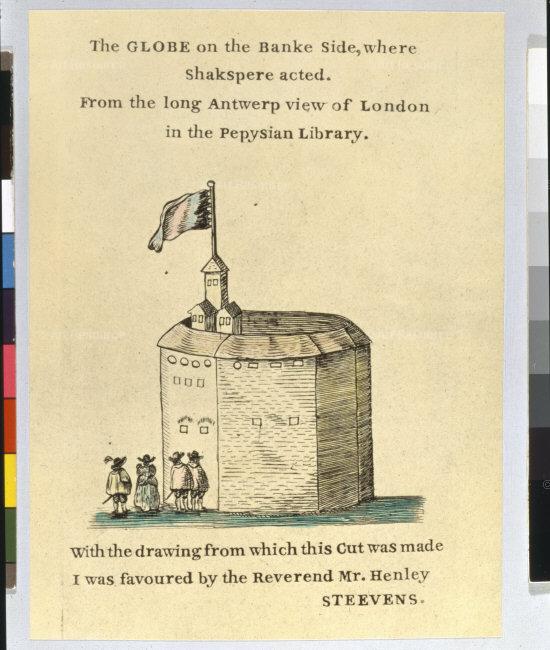 The GLOBE on the Banke Side, where Shakspere acted.
From the long Antwerp view of London in the Pepysian Library.

With the drawing from which this Cut was made I was favoured by the Reverend Mr. Henley
STEEVENS.